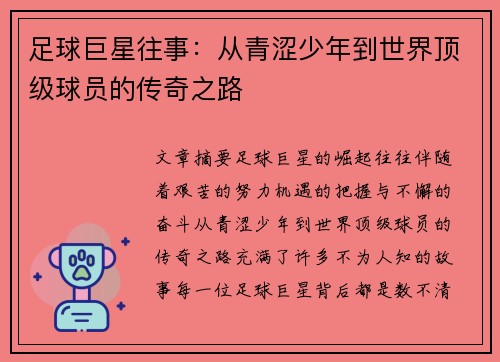 足球巨星往事：从青涩少年到世界顶级球员的传奇之路

文章摘要足球巨星的崛起往往伴随着艰苦的努力机遇的把握与不懈的奋斗从青涩少年到世界顶级球员的传奇之路充满了许多不为人知的故事每一位足球巨星背后都是数不清